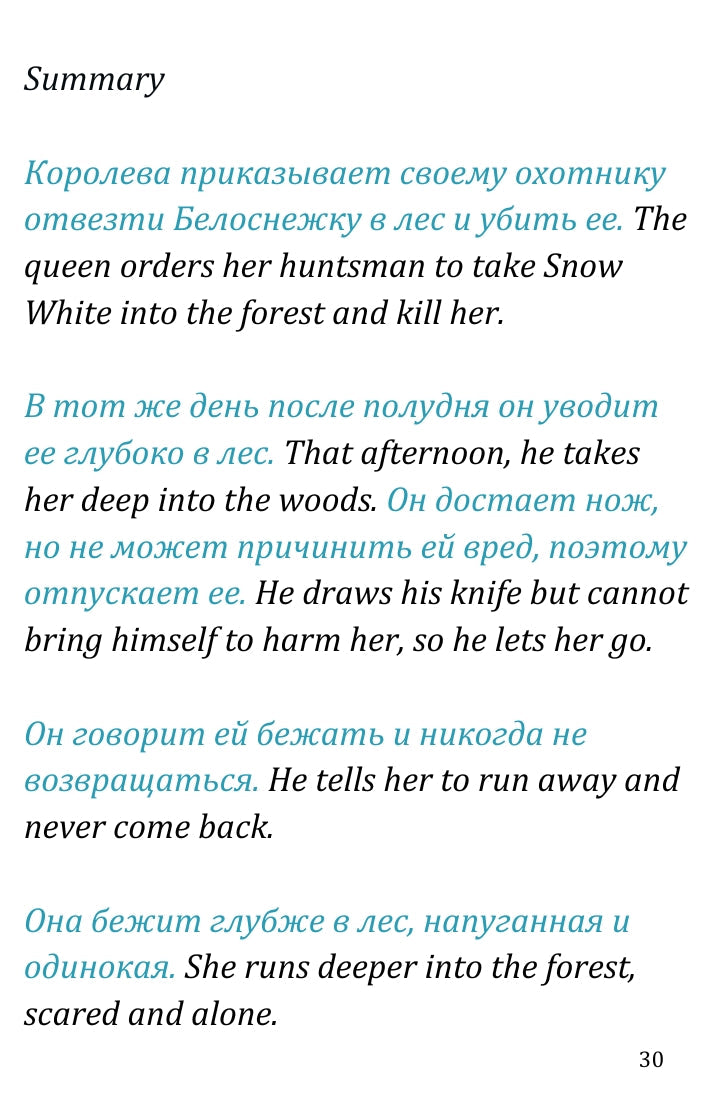 Summary

Королева приказывает своему охотнику отвезти Белоснежку в лес и убить ее. The queen orders her huntsman to take Snow White into the forest and kill her.

В тот же день после полудня он уводит ее глубоко в лес. That afternoon, he takes her deep into the woods. Он достает нож, но не может причинить ей вред, поэтому отпускает ее. He draws his knife but cannot bring himself to harm her, so he lets her go.

Он говорит ей бежать и никогда не возвращаться. He tells her to run away and never come back.

Она бежит глубже в лес, напуганная и одинокая. She runs deeper into the forest, scared and alone.

30